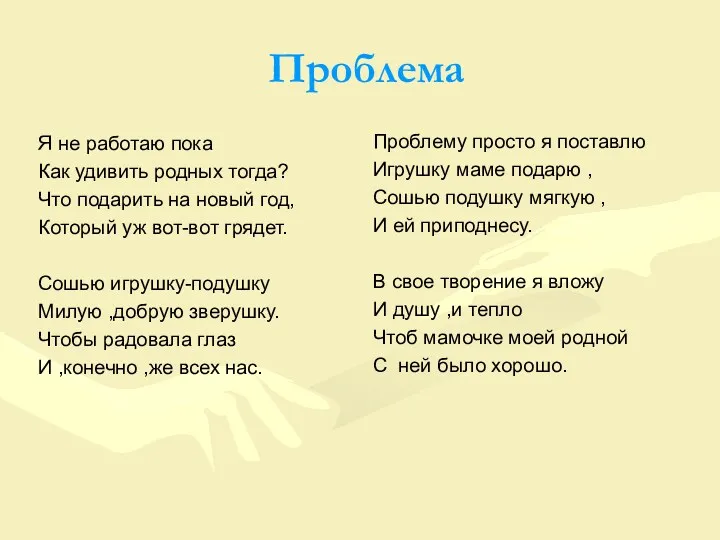 Проблема

Я не работаю пока
Как удивить родных тогда?
Что подарить на новый год,
Который уж вот-вот грядет.

Сошью игрушку-подушку
Милую ,добрую зверушку.
Чтобы радовала глаз
И ,конечно ,же всех нас.

Проблему просто я поставлю
Игрушку маме подарю ,
Сошью подушку мягкую ,
И ей приподнесу.

В свое творение я вложу
И душу ,и тепло
Чтоб мамочке моей родной
С ней было хорошо.